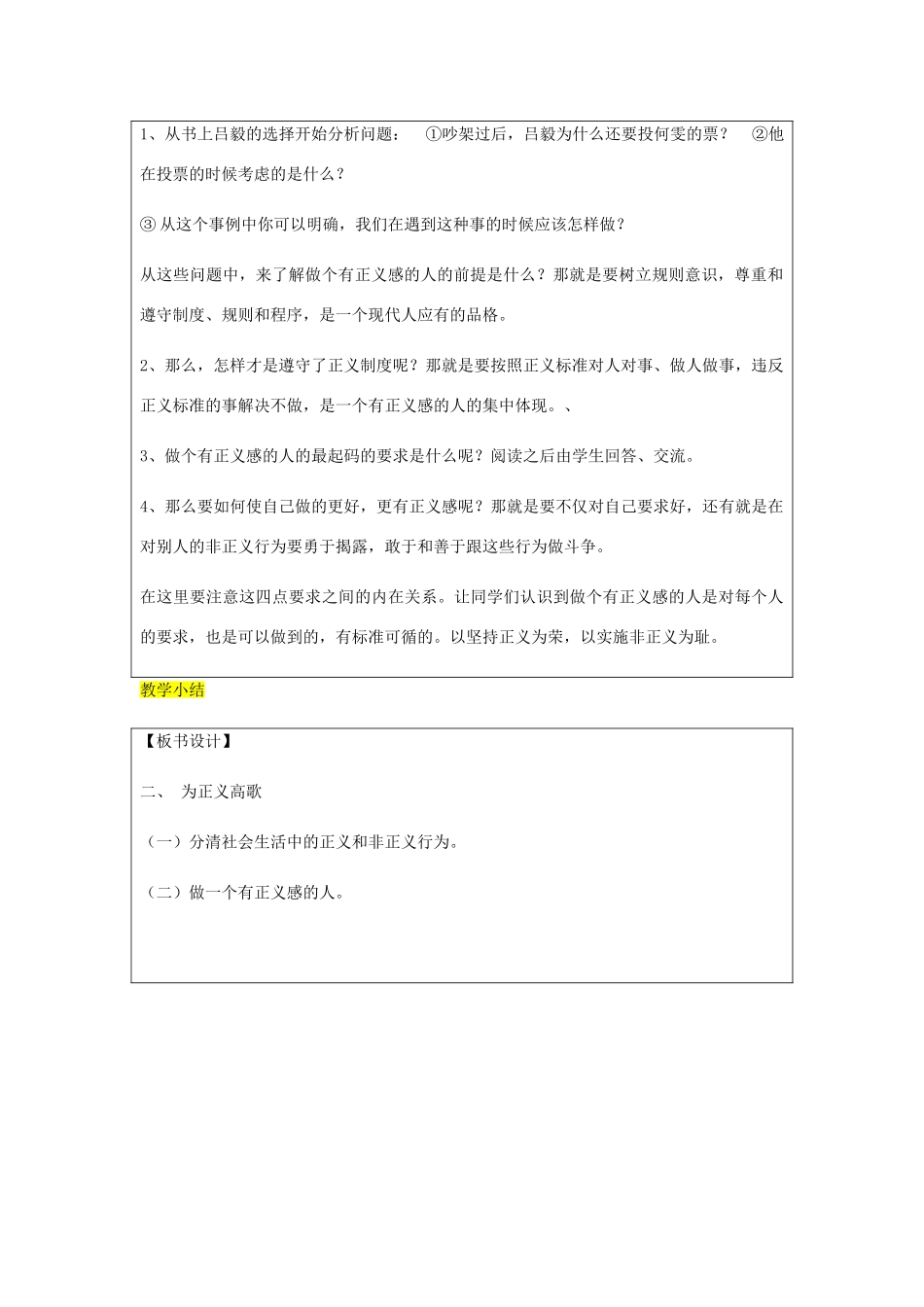 1、从书上吕毅的选择开始分析问题： ①吵架过后，吕毅为什么还要投何雯的票？ ②他在投票的时候考虑的是什么？

③ 从这个事例中你可以明确，我们在遇到这种事的时候应该怎样做？

从这些问题中，来了解做个有正义感的人的前提是什么？那就是要树立规则意识，尊重和遵守制度、规则和程序，是一个现代人应有的品格。

2、那么，怎样才是遵守了正义制度呢？那就是要按照正义标准对人对事、做人做事，违反正义标准的事解决不做，是一个有正义感的人的集中体现。、

3、做个有正义感的人的最起码的要求是什么呢？阅读之后由学生回答、交流。

4、那么要如何使自己做的更好，更有正义感呢？那就是要不仅对自己要求好，还有就是在对别人的非正义行为要勇于揭露，敢于和善于跟这些行为做斗争。

在这里要注意这四点要求之间的内在关系。让同学们认识到做个有正义感的人是对每个人的要求，也是可以做到的，有标准可循的。以坚持正义为荣，以实施非正义为耻。

教学小结

【板书设计】

二、 为正义高歌

（一）分清社会生活中的正义和非正义行为。

（二）做一个有正义感的人。